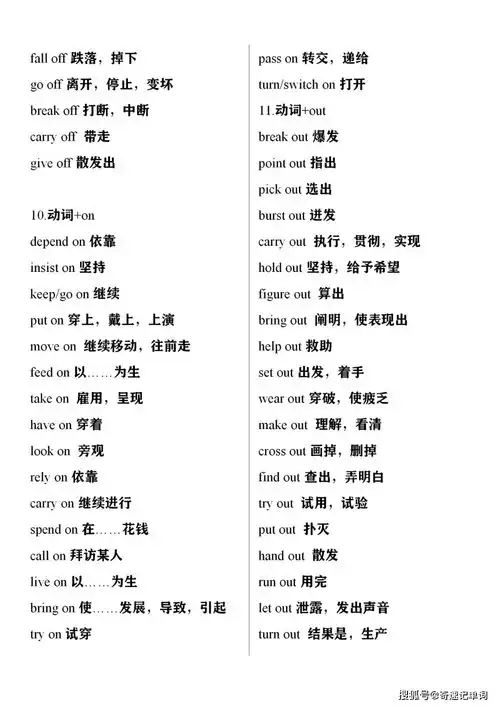 fall off 跌落，掉下
go off 离开，停止，变坏
break off 打断，中断
carry off 带走
give off 散发出

10.动词+on
depend on 依靠
insist on 坚持
keep/go on 继续
put on 穿上，戴上，上演
move on 继续移动，往前走
feed on 以……为生
take on 雇用，呈现
have on 穿着
look on 旁观
rely on 依靠
carry on 继续进行
spend on 在……花钱
call on 拜访某人
live on 以……为生
bring on 使……发展，导致，引起
try on 试穿

pass on 转交，递给
turn/switch on 打开
11.动词+out
break out 爆发
point out 指出
pick out 选出
burst out 迸发
carry out 执行，贯彻，实现
hold out 坚持，给予希望
figure out 算出
bring out 阐明，使表现出
help out 救助
set out 出发，着手
wear out 穿破，使疲乏
make out 理解，看清
cross out 画掉，删掉
find out 查出，弄明白
try out 试用，试验
put out 扑灭
hand out 散发
run out 用完
let out 泄露，发出声音
turn out 结果是，生产

搜狐号@奇速记单词